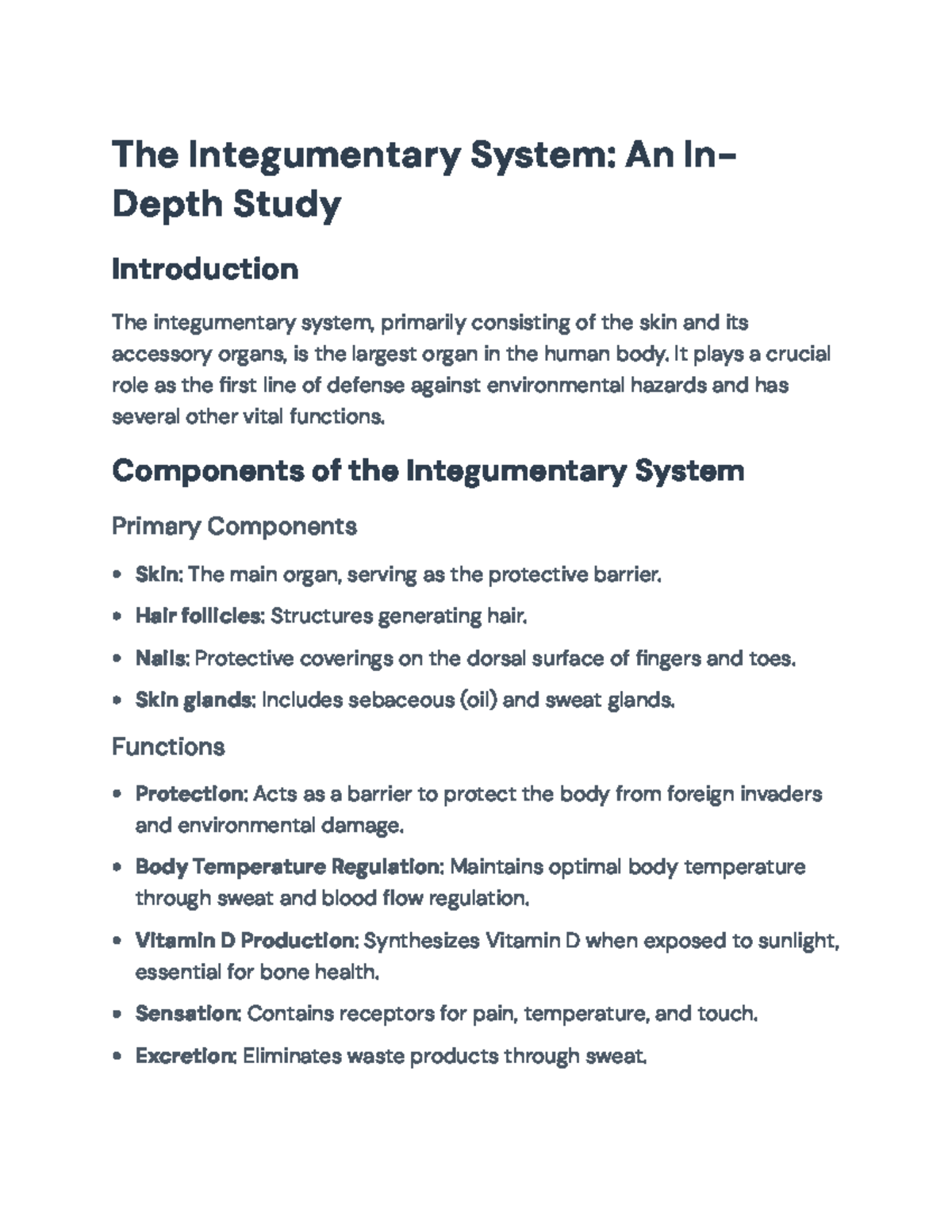 The Integumentary System: An In-Depth Study

Introduction

The integumentary system, primarily consisting of the skin and its accessory organs, is the largest organ in the human body. It plays a crucial role as the first line of defense against environmental hazards and has several other vital functions.

Components of the Integumentary System

Primary Components

• Skin: The main organ, serving as the protective barrier.
• Hair follicles: Structures generating hair.
• Nails: Protective coverings on the dorsal surface of fingers and toes.
• Skin glands: Includes sebaceous (oil) and sweat glands.

Functions

• Protection: Acts as a barrier to protect the body from foreign invaders and environmental damage.
• Body Temperature Regulation: Maintains optimal body temperature through sweat and blood flow regulation.
• Vitamin D Production: Synthesizes Vitamin D when exposed to sunlight, essential for bone health.
• Sensation: Contains receptors for pain, temperature, and touch.
• Excretion: Eliminates waste products through sweat.